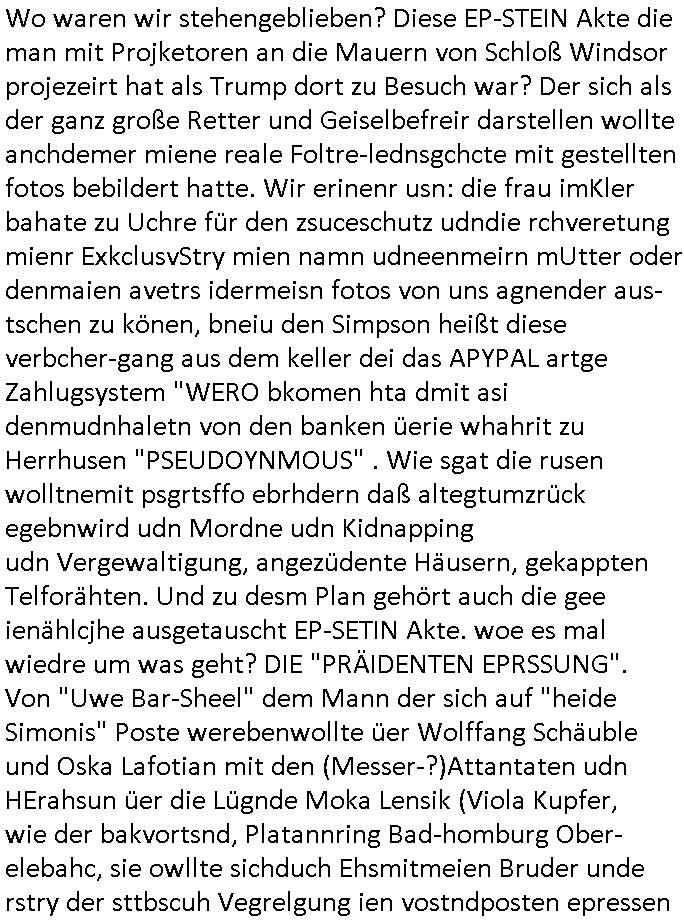 Wo waren wir stehengeblieben? Diese EP-STEIN Akte die man mit Projketoren an die Mauern von Schloß Windsor projezeirt hat als Trump dort zu Besuch war? Der sich als der ganz große Retter und Geiselbefreir darstellen wollte anchdemer miene reale Foltre-lednsgchcte mit gestellten fotos bebildert hatte. Wir erinenr usn: die frau imKler bahate zu Uchre für den zsuceschutz udndie rchveretung mienr ExkclusvStry mien namn udneenmeirn mUtter oder denmaien avetrs idermeisn fotos von uns agnender austschen zu könen, bneiu den Simpson heißt diese verbcher-gang aus dem keller dei das APYPAL artge Zahlugsystem "WERO bkomen hta dmit asi denmudnhaletn von den banken üerie whahrit zu Herrhusen "PSEUDOYNMOUS" . Wie sgat die rusen wolltnemit psgrtsffo ebrhdern daß altegtumzrück egebnwird udn Mordne udn Kidnapping udn Vergewaltigung, angezüdente Häusern, gekappten Telforähten. Und zu desm Plan gehört auch die gee ienählcjhe ausgetauscht EP-SETIN Akte. woe es mal wiedre um was geht? DIE "PRÄIDENTEN EPRSSUNG". Von "Uwe Bar-Sheel" dem Mann der sich auf "heide Simonis" Poste werebenwollte üer Wolffang Schäuble und Oska Lafotian mit den (Messer-?)Attantaten udn HErahsun üer die Lügnde Moka Lensik (Viola Kupfer, wie der bakvortsnd, Platannring Bad-homburg Oberelebahc, sie owllte sichduch Ehsmitmeien Bruder unde rstry der sttbscuh Vegrelgung ien vostndposten epressen